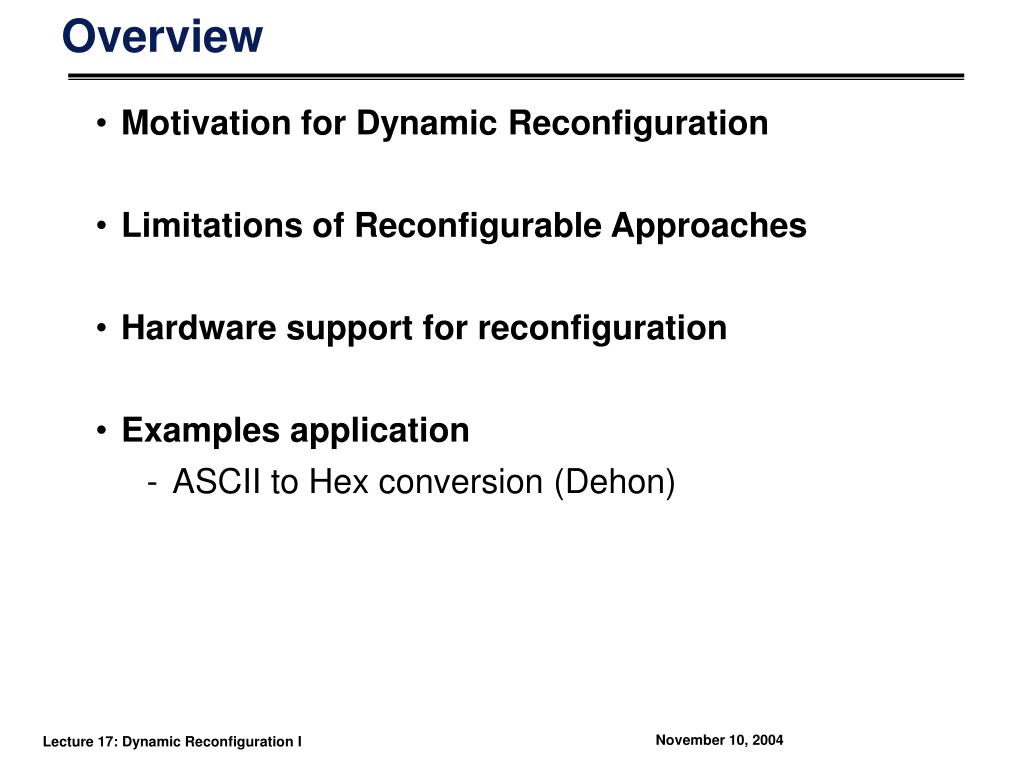 Overview

• Motivation for Dynamic Reconfiguration

• Limitations of Reconfigurable Approaches

• Hardware support for reconfiguration

• Examples application
- ASCII to Hex conversion (Dehon)

Lecture 17: Dynamic Reconfiguration I

November 10, 2004